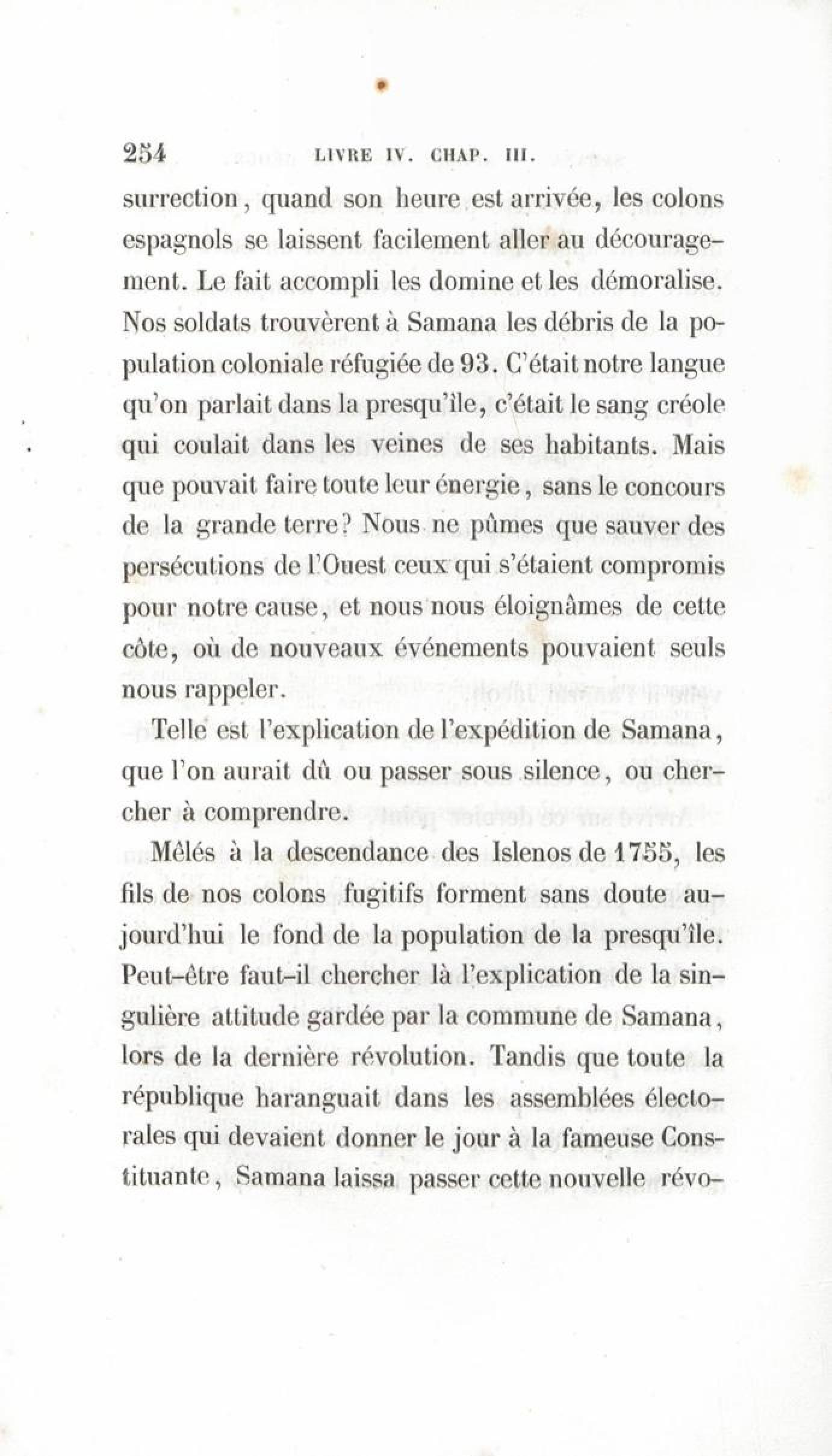 254 LIVRE IV. CHAP. III.

surrection, quand son heure est arrivée, les colons espagnols se laissent facilement aller au découragement. Le fait accompli les domine et les démoralise. Nos soldats trouvèrent à Samana les débris de la population coloniale réfugiée de 93. C'était notre langue qu'on parlait dans la presqu'île, c'était le sang créole qui coulait dans les veines de ses habitants. Mais que pouvait faire toute leur énergie, sans le concours de la grande terre? Nous ne pûmes que sauver des persécutions de l'Ouest ceux qui s'étaient compromis pour notre cause, et nous nous éloignâmes de cette côte, où de nouveaux événements pouvaient seuls nous rappeler.

Telle est l'explication de l'expédition de Samana, que l'on aurait dû ou passer sous silence, ou chercher à comprendre.

Mêlés à la descendance des Islenos de 1755, les fils de nos colons fugitifs forment sans doute aujourd'hui le fond de la population de la presqu'île. Peut-être faut-il chercher là l'explication de la singulière attitude gardée par la commune de Samana, lors de la dernière révolution. Tandis que toute la république haranguait dans les assemblées électorales qui devaient donner le jour à la fameuse Constituante, Samana laissa passer cette nouvelle révo-